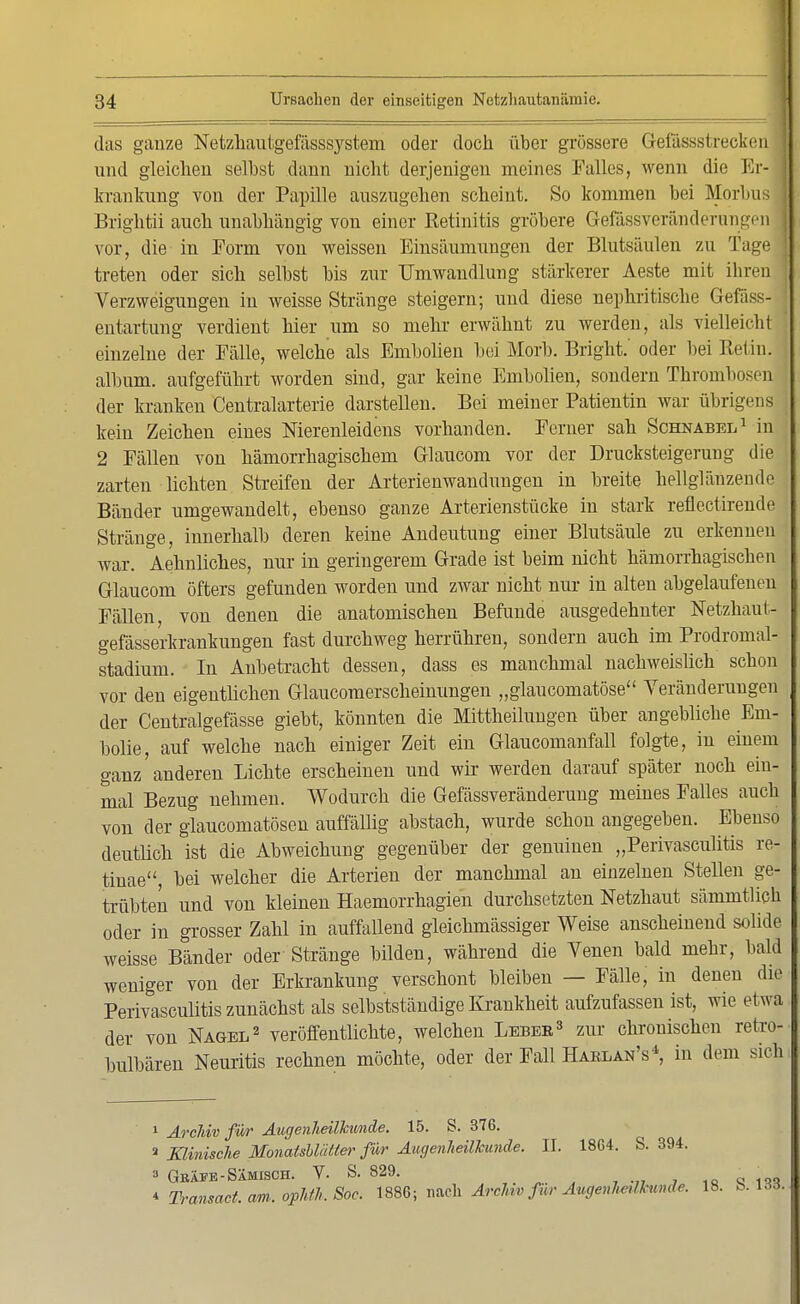 34 Ursachen der einseitigen Netzhautanämie.

das ganze Netzhautgefässsystem oder doch über grössere Gefässstrecken und gleichen selbst dann nicht derjenigen meines Falles, wenn die Erkrankung von der Papille auszugehen scheint. So kommen bei Morbus Brightii auch unabhängig von einer Retinitis gröbere Gefässveränderungen vor, die in Form von weissen Einsäumungen der Blutsäulen zu Tage treten oder sich selbst bis zur Umwandlung stärkerer Aeste mit ihren Verzweigungen in weisse Stränge steigern; und diese nephritische Gefässentartung verdient hier um so mehr erwähnt zu werden, als vielleicht einzelne der Fälle, welche als Embolien bei Morb. Bright. oder bei Retin. album. aufgeführt worden sind, gar keine Embolien, sondern Thrombosen der kranken Centralarterie darstellen. Bei meiner Patientin war übrigens kein Zeichen eines Nierenleidens vorhanden. Ferner sah Schnabel$^1$ in 2 Fällen von hämorrhagischem Glaucom vor der Drucksteigerung die zarten lichten Streifen der Arterienwandungen in breite hellglänzende Bänder umgewandelt, ebenso ganze Arterienstücke in stark reflectirende Stränge, innerhalb deren keine Andeutung einer Blutsäule zu erkennen war. Aehnliches, nur in geringerem Grade ist beim nicht hämorrhagischen Glaucom öfters gefunden worden und zwar nicht nur in alten abgelaufenen Fällen, von denen die anatomischen Befunde ausgedehnter Netzhautgefässerkrankungen fast durchweg herrühren, sondern auch im Prodromalstadium. In Anbetracht dessen, dass es manchmal nachweislich schon vor den eigentlichen Glaucomerscheinungen „glaucomatöse“ Veränderungen der Centralgefässe giebt, könnten die Mittheilungen über angebliche Embolie, auf welche nach einiger Zeit ein Glaucomanfall folgte, in einem ganz anderen Lichte erscheinen und wir werden darauf später noch einmal Bezug nehmen. Wodurch die Gefässveränderung meines Falles auch von der glaucomatösen auffällig abstach, wurde schon angegeben. Ebenso deutlich ist die Abweichung gegenüber der genuinen „Perivasculitis retinae“, bei welcher die Arterien der manchmal an einzelnen Stellen getrübten und von kleinen Haemorrhagien durchsetzten Netzhaut sämmtlich oder in grosser Zahl in auffallend gleichmässiger Weise anscheinend solide weisse Bänder oder Stränge bilden, während die Venen bald mehr, bald weniger von der Erkrankung verschont bleiben — Fälle, in denen die Perivasculitis zunächst als selbstständige Krankheit aufzufassen ist, wie etwa der von Nagel$^2$ veröffentlichte, welchen Leber$^3$ zur chronischen retrobulbären Neuritis rechnen möchte, oder der Fall Harlan's$^4$, in dem sich

$^1$ Archiv für Augenheilkunde. 15. S. 376.
$^2$ Klinische Monatsblätter für Augenheilkunde. II. 1864. S. 394.
$^3$ Gräfe-Sämisch. V. S. 829.
$^4$ Transact. am. ophth. Soc. 1886; nach Archiv für Augenheilkunde. 18. S. 133.